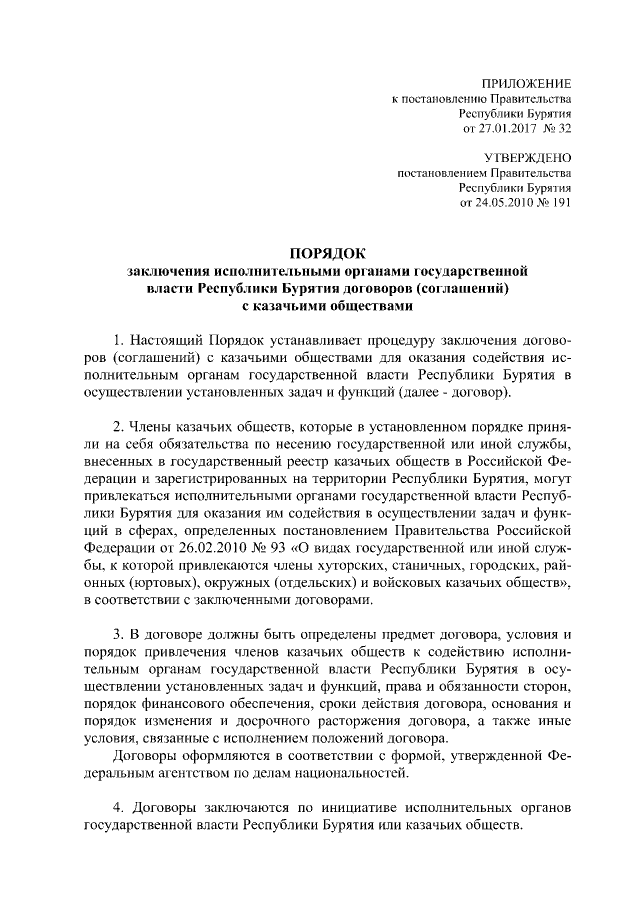 ПРИЛОЖЕНИЕ
к постановлению Правительства
Республики Бурятия
от 27.01.2017 № 32

УТВЕРЖДЕНО
постановлением Правительства
Республики Бурятия
от 24.05.2010 № 191

ПОРЯДОК
заключения исполнительными органами государственной власти Республики Бурятия договоров (соглашений) с казачьими обществами

1. Настоящий Порядок устанавливает процедуру заключения договоров (соглашений) с казачьими обществами для оказания содействия исполнительным органам государственной власти Республики Бурятия в осуществлении установленных задач и функций (далее - договор).

2. Члены казачьих обществ, которые в установленном порядке приняли на себя обязательства по несению государственной или иной службы, внесенных в государственный реестр казачьих обществ в Российской Федерации и зарегистрированных на территории Республики Бурятия, могут привлекаться исполнительными органами государственной власти Республики Бурятия для оказания им содействия в осуществлении задач и функций в сферах, определенных постановлением Правительства Российской Федерации от 26.02.2010 № 93 «О видах государственной или иной службы, к которой привлекаются члены хуторских, станичных, городских, районных (юртовых), окружных (отдельских) и войсковых казачьих обществ», в соответствии с заключенными договорами.

3. В договоре должны быть определены предмет договора, условия и порядок привлечения членов казачьих обществ к содействию исполнительным органам государственной власти Республики Бурятия в осуществлении установленных задач и функций, права и обязанности сторон, порядок финансового обеспечения, сроки действия договора, основания и порядок изменения и досрочного расторжения договора, а также иные условия, связанные с исполнением положений договора.
Договоры оформляются в соответствии с формой, утвержденной Федеральным агентством по делам национальностей.

4. Договоры заключаются по инициативе исполнительных органов государственной власти Республики Бурятия или казачьих обществ.